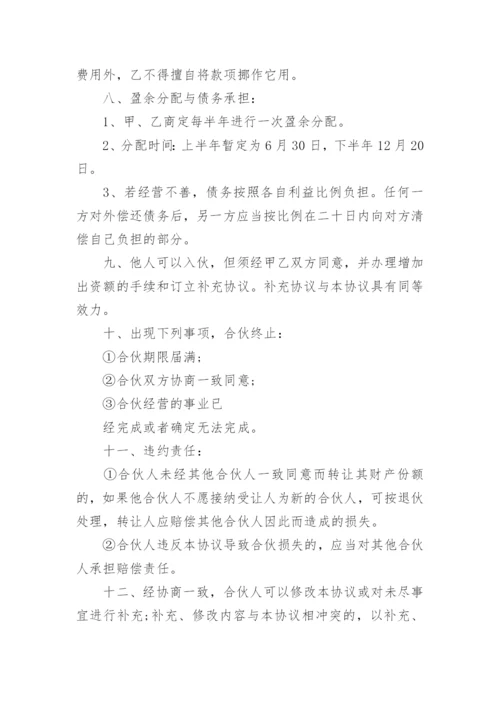 费用外，乙不得擅自将款项挪作它用。

八、盈余分配与债务承担：

1、甲、乙商定每半年进行一次盈余分配。

2、分配时间：上半年暂定为6月30日，下半年12月20日。

3、若经营不善，债务按照各自利益比例负担。任何一方对外偿还债务后，另一方应当按比例在二十日内向对方清偿自己负担的部分。

九、他人可以入伙，但须经甲乙双方同意，并办理增加出资额的手续和订立补充协议。补充协议与本协议具有同等效力。

十、出现下列事项，合伙终止：

①合伙期限届满；

②合伙双方协商一致同意；

③合伙经营的事业已

经完成或者确定无法完成。

十一、违约责任：

①合伙人未经其他合伙人一致同意而转让其财产份额的，如果他合伙人不愿接纳受让人为新的合伙人，可按退伙处理，转让人应赔偿其他合伙人因此而造成的损失。

②合伙人违反本协议导致合伙损失的，应当对其他合伙人承担赔偿责任。

十二、经协商一致，合伙人可以修改本协议或对未尽事宜进行补充；补充、修改内容与本协议相冲突的，以补充、